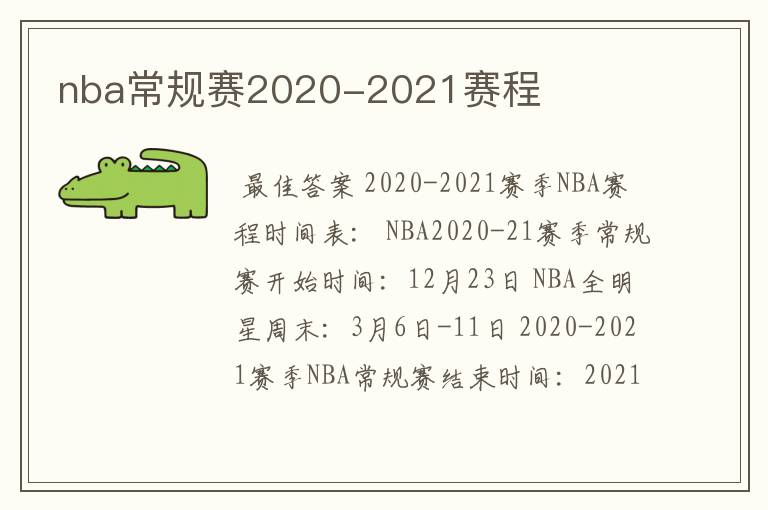 nba常规赛2020-2021赛程

最佳答案 2020-2021赛季NBA赛程时间表： NBA2020-21赛季常规赛开始时间：12月23日 NBA全明星周末：3月6日-11日 2020-2021赛季NBA常规赛结束时间：2021